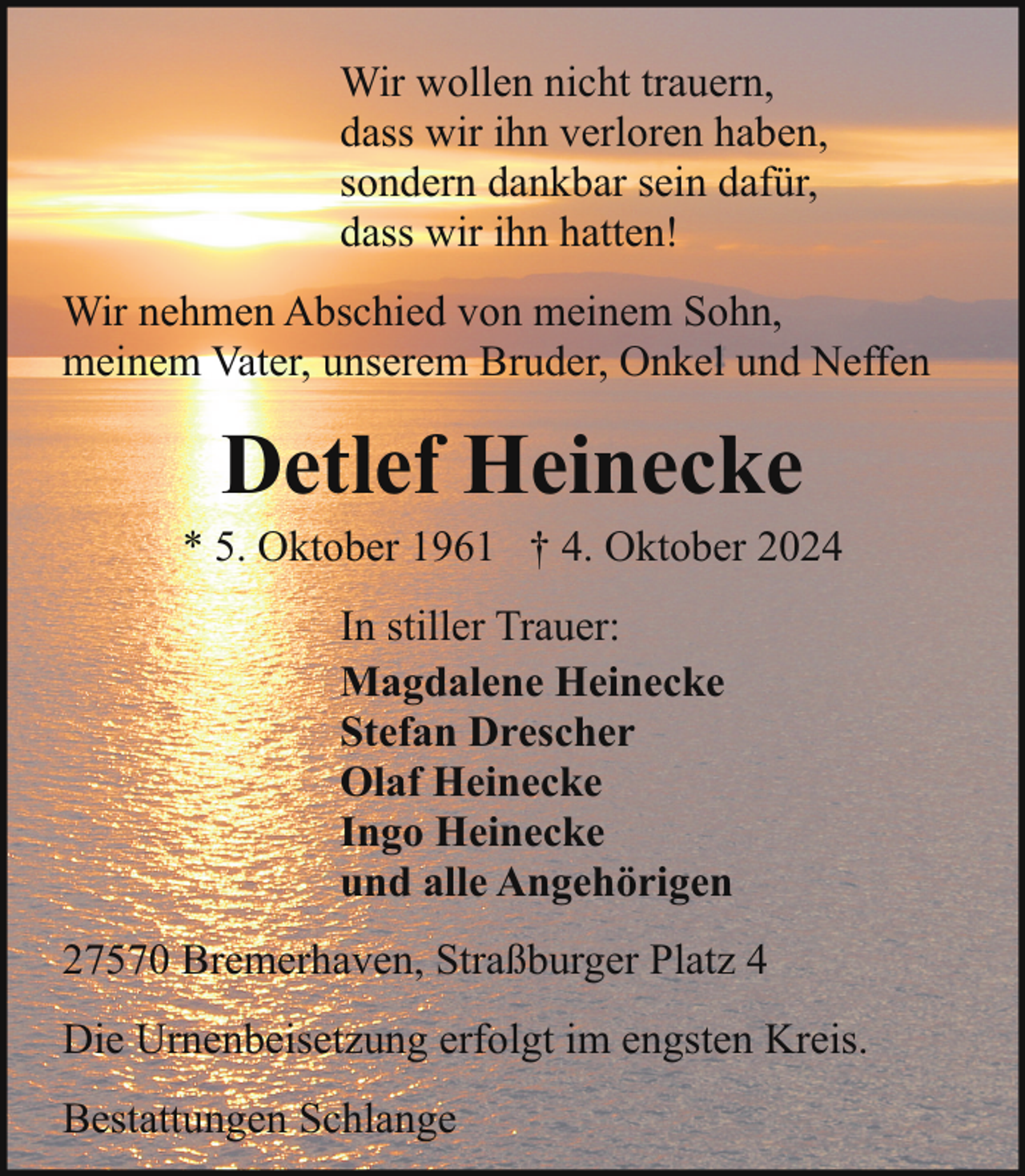 Wir wollen nicht trauern,
dass wir ihn verloren haben,
sondern dankbar sein dafür,
dass wir ihn hatten!

Wir nehmen Abschied von meinem Sohn, meinem Vater, unserem Bruder, Onkel und Neffen

Detlef Heinecke

* 5. Oktober 1961 † 4. Oktober 2024

In stiller Trauer:
Magdalene Heinecke
Stefan Drescher
Olaf Heinecke
Ingo Heinecke
und alle Angehörigen

27570 Bremerhaven, Straßburger Platz 4

Die Urnenbeisetzung erfolgt im engsten Kreis.

Bestattungen Schlange